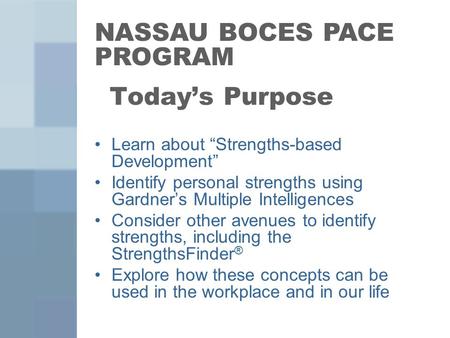 NASSAU BOCES PACE PROGRAM

Today’s Purpose

• Learn about “Strengths-based Development”
• Identify personal strengths using Gardner’s Multiple Intelligences
• Consider other avenues to identify strengths, including the StrengthsFinder®
• Explore how these concepts can be used in the workplace and in our life